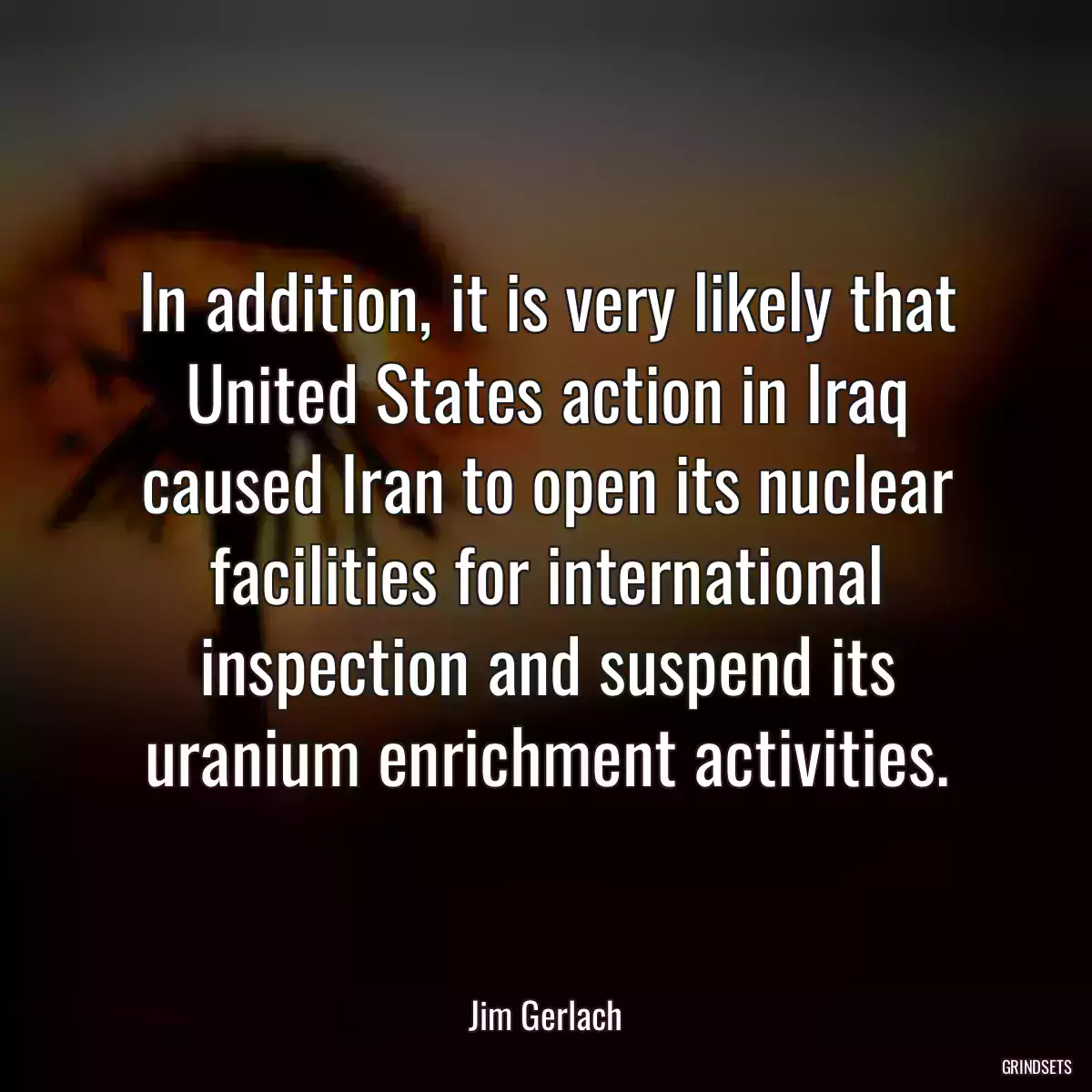 In addition, it is very likely that United States action in Iraq caused Iran to open its nuclear facilities for international inspection and suspend its uranium enrichment activities.

Jim Gerlach

GRINDSETS